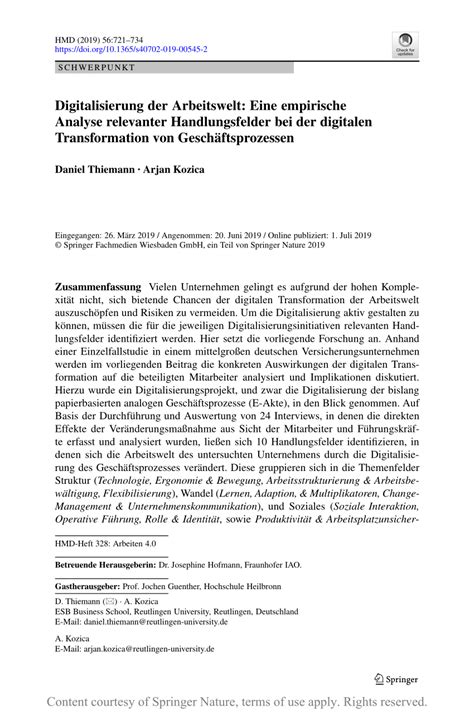 HMD (2019) 56:721–734
https://doi.org/10.1365/s40702-019-00545-2

Check for updates

SCHWERPUNKT

Digitalisierung der Arbeitswelt: Eine empirische Analyse relevanter Handlungsfelder bei der digitalen Transformation von Geschäftsprozessen

Daniel Thiemann · Arjan Kozica

Eingegangen: 26. März 2019 / Angenommen: 20. Juni 2019 / Online publiziert: 1. Juli 2019
© Springer Fachmedien Wiesbaden GmbH, ein Teil von Springer Nature 2019

Zusammenfassung Vielen Unternehmen gelingt es aufgrund der hohen Komplexität nicht, sich bietende Chancen der digitalen Transformation der Arbeitswelt auszuschöpfen und Risiken zu vermeiden. Um die Digitalisierung aktiv gestalten zu können, müssen die für die jeweiligen Digitalisierungsinitiativen relevanten Handlungsfelder identifiziert werden. Hier setzt die vorliegende Forschung an. Anhand einer Einzelfallstudie in einem mittelgroßen deutschen Versicherungsunternehmen werden im vorliegenden Beitrag die konkreten Auswirkungen der digitalen Transformation auf die beteiligten Mitarbeiter analysiert und Implikationen diskutiert. Hierzu wurde ein Digitalisierungsprojekt, und zwar die Digitalisierung der bislang papierbasierten analogen Geschäftsprozesse (E-Akte), in den Blick genommen. Auf Basis der Durchführung und Auswertung von 24 Interviews, in denen die direkten Effekte der Veränderungsmaßnahme aus Sicht der Mitarbeiter und Führungskräfte erfasst und analysiert wurden, ließen sich 10 Handlungsfelder identifizieren, in denen sich die Arbeitswelt des untersuchten Unternehmens durch die Digitalisierung des Geschäftsprozesses verändert. Diese gruppieren sich in die Themenfelder Struktur (Technologie, Ergonomie & Bewegung, Arbeitsstrukturierung & Arbeitsbewältigung, Flexibilisierung), Wandel (Lernen, Adaption, & Multiplikatoren, Change-Management & Unternehmenskommunikation), und Soziales (Soziale Interaktion, Operative Führung, Rolle & Identität, sowie Produktivität & Arbeitsplatzunsicher-

HMD-Heft 328: Arbeiten 4.0

Betreuende Herausgeberin: Dr. Josephine Hofmann, Fraunhofer IAO.

Gastherausgeber: Prof. Jochen Guenther, Hochschule Heilbronn

D. Thiemann (✉) · A. Kozica
ESB Business School, Reutlingen University, Reutlingen, Deutschland
E-Mail: daniel.thiemann@reutlingen-university.de

A. Kozica
E-Mail: arjan.kozica@reutlingen-university.de

Springer

Content courtesy of Springer Nature, terms of use apply. Rights reserved.